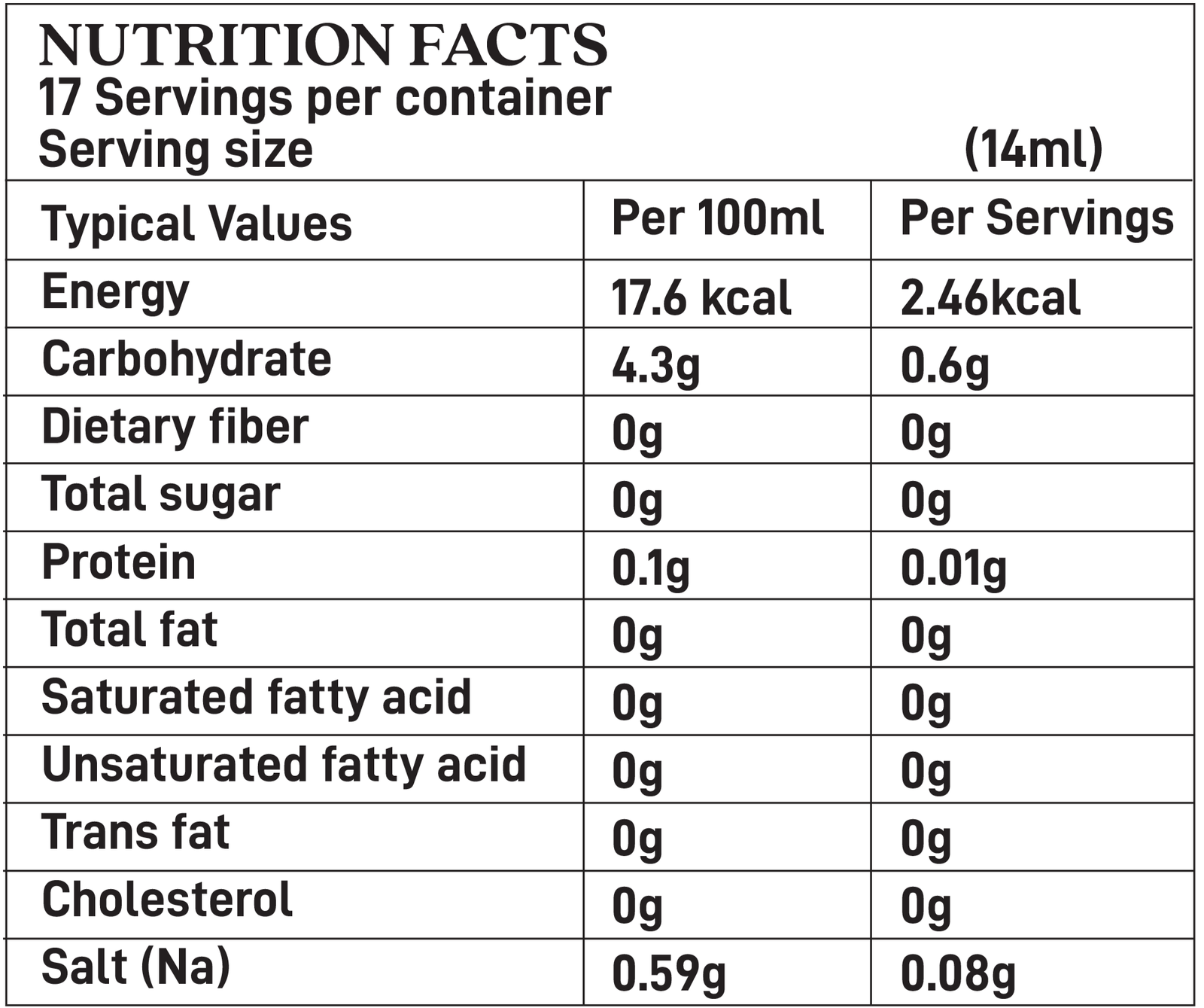 NUTRITION FACTS
17 Servings per container
Serving size (14ml)

| Typical Values | Per 100ml | Per Servings |
|---|---|---|
| Energy | 17.6 kcal | 2.46kcal |
| Carbohydrate | 4.3g | 0.6g |
| Dietary fiber | 0g | 0g |
| Total sugar | 0g | 0g |
| Protein | 0.1g | 0.01g |
| Total fat | 0g | 0g |
| Saturated fatty acid | 0g | 0g |
| Unsaturated fatty acid | 0g | 0g |
| Trans fat | 0g | 0g |
| Cholesterol | 0g | 0g |
| Salt (Na) | 0.59g | 0.08g |